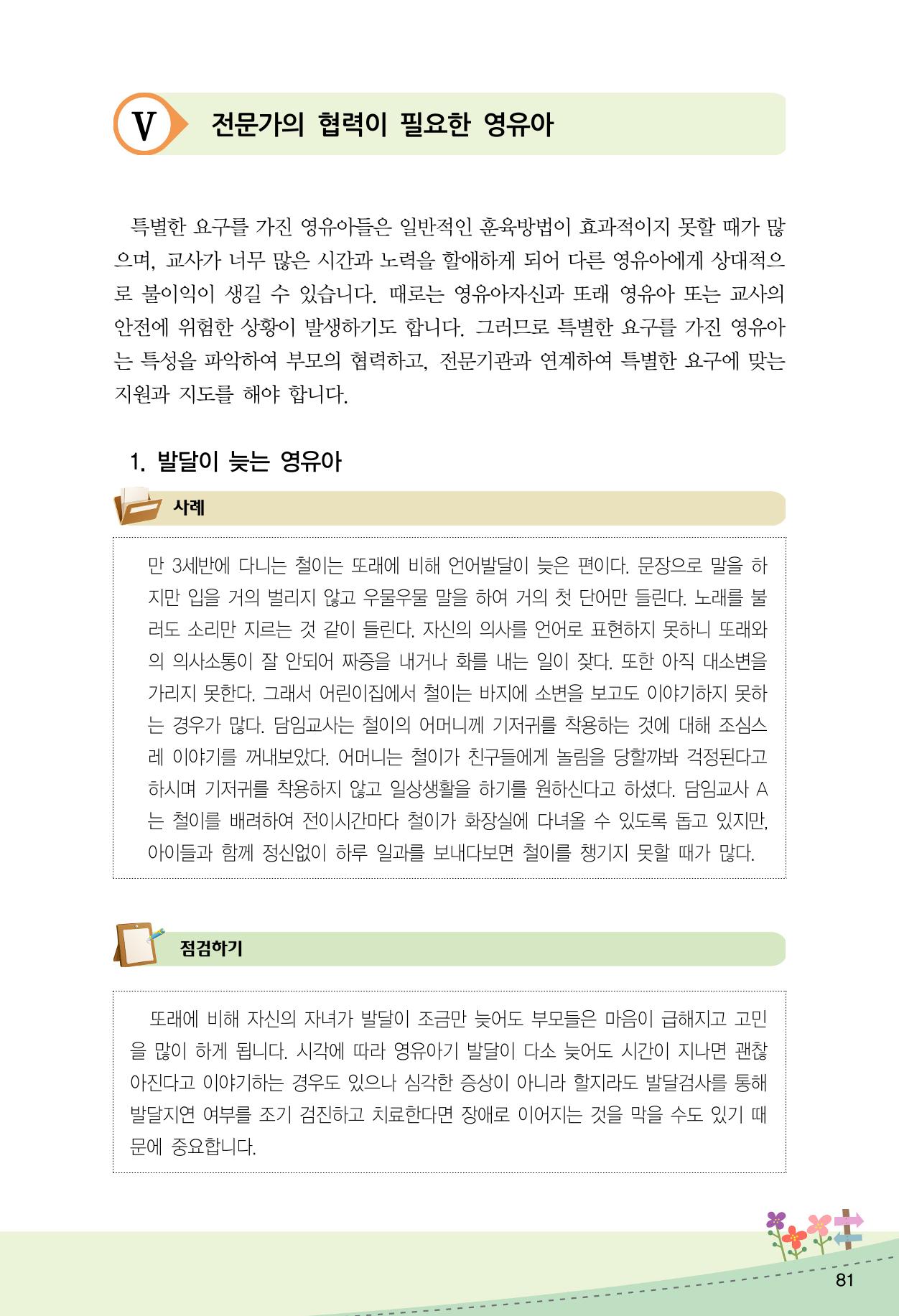 V 전문가의 협력이 필요한 영유아

특별한 요구를 가진 영유아들은 일반적인 훈육방법이 효과적이지 못할 때가 많으며, 교사가 너무 많은 시간과 노력을 할애하게 되어 다른 영유아에게 상대적으로 불이익이 생길 수 있습니다. 때로는 영유아자신과 또래 영유아 또는 교사의 안전에 위험한 상황이 발생하기도 합니다. 그러므로 특별한 요구를 가진 영유아는 특성을 파악하여 부모의 협력하고, 전문기관과 연계하여 특별한 요구에 맞는 지원과 지도를 해야 합니다.

1. 발달이 늦는 영유아

사례

만 3세반에 다니는 철이는 또래에 비해 언어발달이 늦은 편이다. 문장으로 말을 하지만 입을 거의 벌리지 않고 우물우물 말을 하여 거의 첫 단어만 들린다. 노래를 불러도 소리만 지르는 것 같이 들린다. 자신의 의사를 언어로 표현하지 못하니 또래와의 의사소통이 잘 안되어 짜증을 내거나 화를 내는 일이 잦다. 또한 아직 대소변을 가리지 못한다. 그래서 어린이집에서 철이는 바지에 소변을 보고도 이야기하지 못하는 경우가 많다. 담임교사는 철이의 어머니께 기저귀를 착용하는 것에 대해 조심스레 이야기를 꺼내보았다. 어머니는 철이가 친구들에게 놀림을 당할까봐 걱정된다고 하시며 기저귀를 착용하지 않고 일상생활을 하기를 원하신다고 하셨다. 담임교사 A는 철이를 배려하여 전이시간마다 철이가 화장실에 다녀올 수 있도록 돕고 있지만, 아이들과 함께 정신없이 하루 일과를 보내다보면 철이를 챙기지 못할 때가 많다.

점검하기

또래에 비해 자신의 자녀가 발달이 조금만 늦어도 부모들은 마음이 급해지고 고민을 많이 하게 됩니다. 시각에 따라 영유아기 발달이 다소 늦어도 시간이 지나면 괜찮아진다고 이야기하는 경우도 있으나 심각한 증상이 아니라 할지라도 발달검사를 통해 발달지연 여부를 조기 검진하고 치료한다면 장애로 이어지는 것을 막을 수도 있기 때문에 중요합니다.

81